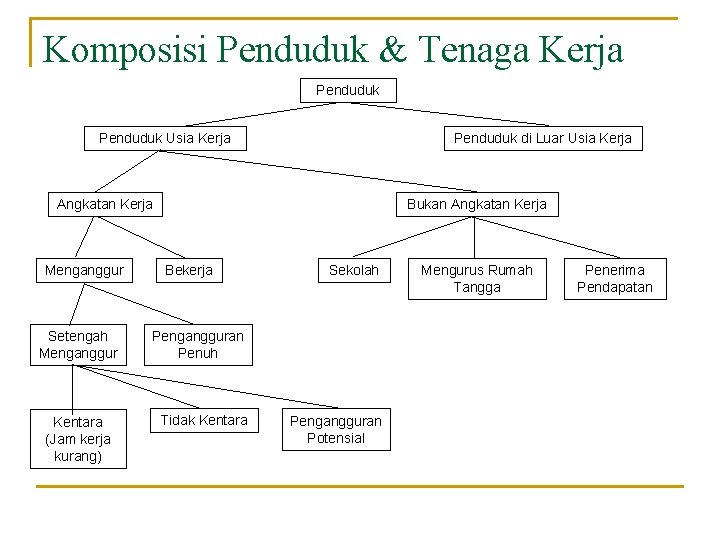 Komposisi Penduduk & Tenaga Kerja

Penduduk

Penduduk Usia Kerja

Penduduk di Luar Usia Kerja

Angkatan Kerja

Bukan Angkatan Kerja

Menganggur

Bekerja

Sekolah

Mengurus Rumah Tangga

Penerima Pendapatan

Setengah Menganggur

Pengangguran Penuh

Kentara (Jam kerja kurang)

Tidak Kentara

Pengangguran Potensial